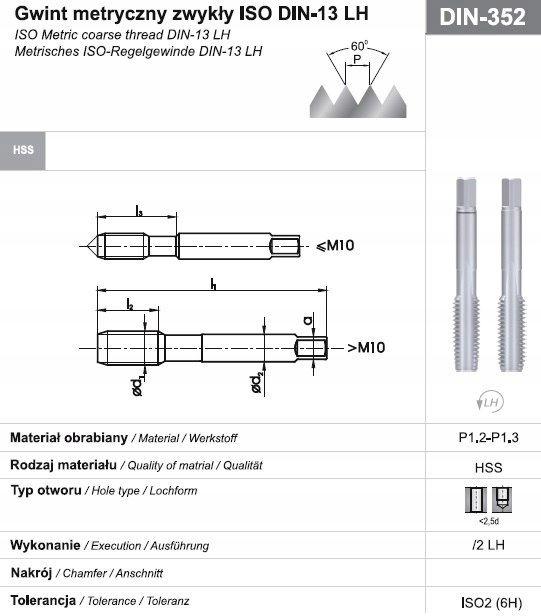 Gwint metryczny zwykły ISO DIN-13 LH
ISO Metric coarse thread DIN-13 LH
Metrisches ISO-Regelgewinde DIN-13 LH

DIN-352

$60^0$
P

HSS

$l_3$
$\leqslant$M10

$l_1$
$l_2$
a
>M10
$\varnothing d_1$
$\varnothing d_2$

LH

| | |
|---|---|
| **Materiał obrabiany** / Material / Werkstoff | P1.2-P1.3 |
| **Rodzaj materiału** / Quality of matrial / Qualität | HSS |
| **Typ otworu** / Hole type / Lochform | <2,5d |
| **Wykonanie** / Execution / Ausführung | /2 LH |
| **Nakrój** / Chamfer / Anschnitt | |
| **Tolerancja** / Tolerance / Toleranz | ISO2 (6H) |